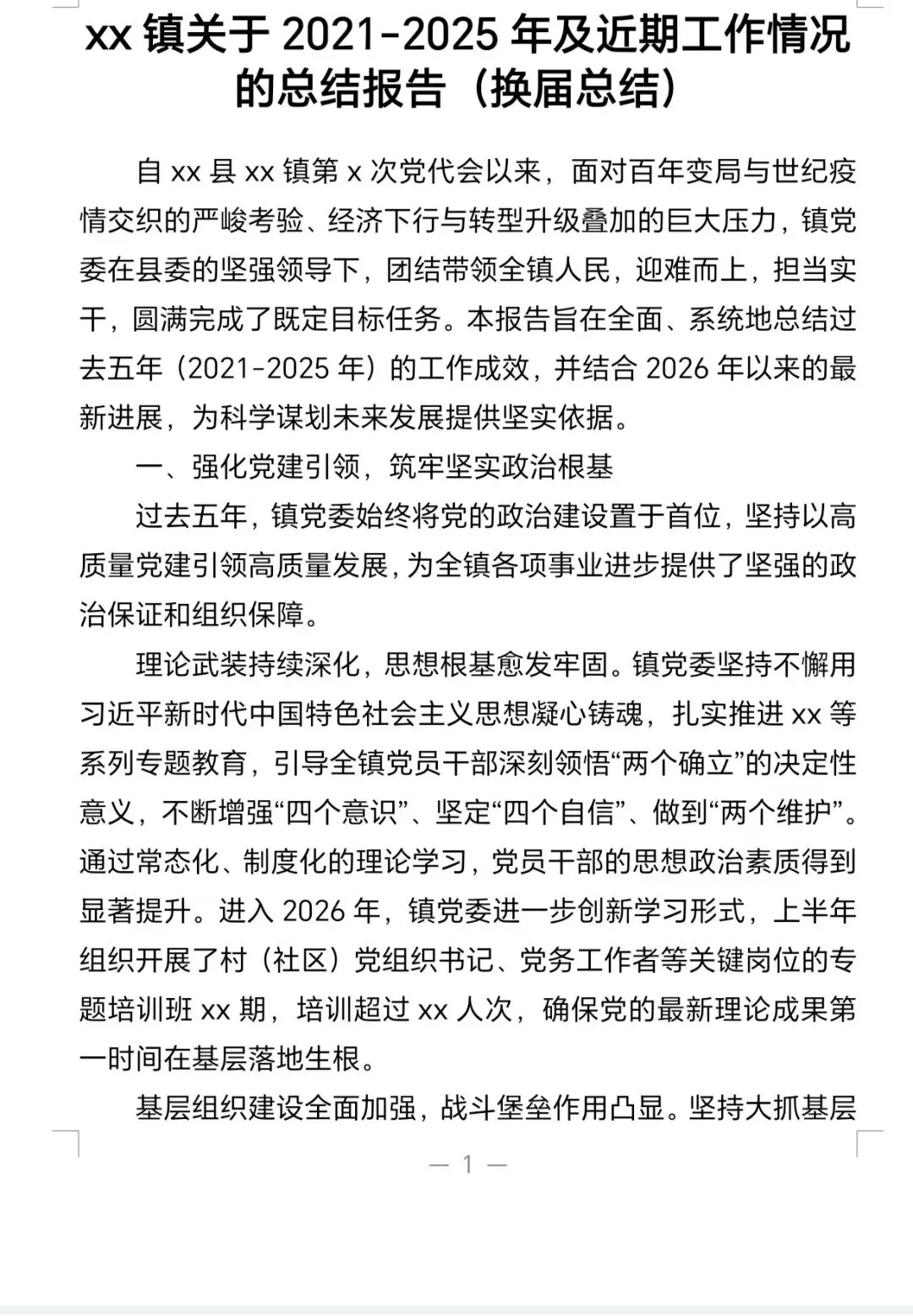 xx 镇关于 2021-2025 年及近期工作情况的总结报告（换届总结）

自 xx 县 xx 镇第 x 次党代会以来，面对百年变局与世纪疫情交织的严峻考验、经济下行与转型升级叠加的巨大压力，镇党委在县委的坚强领导下，团结带领全镇人民，迎难而上，担当实干，圆满完成了既定目标任务。本报告旨在全面、系统地总结过去五年（2021-2025 年）的工作成效，并结合 2026 年以来的最新进展，为科学谋划未来发展提供坚实依据。

一、强化党建引领，筑牢坚实政治根基

过去五年，镇党委始终将党的政治建设置于首位，坚持以高质量党建引领高质量发展，为全镇各项事业进步提供了坚强的政治保证和组织保障。

理论武装持续深化，思想根基愈发牢固。镇党委坚持不懈用习近平新时代中国特色社会主义思想凝心铸魂，扎实推进 xx 等系列专题教育，引导全镇党员干部深刻领悟“两个确立”的决定性意义，不断增强“四个意识”、坚定“四个自信”、做到“两个维护”。通过常态化、制度化的理论学习，党员干部的思想政治素质得到显著提升。进入 2026 年，镇党委进一步创新学习形式，上半年组织开展了村（社区）党组织书记、党务工作者等关键岗位的专题培训班 xx 期，培训超过 xx 人次，确保党的最新理论成果第一时间在基层落地生根。

基层组织建设全面加强，战斗堡垒作用凸显。坚持大抓基层

— 1 —